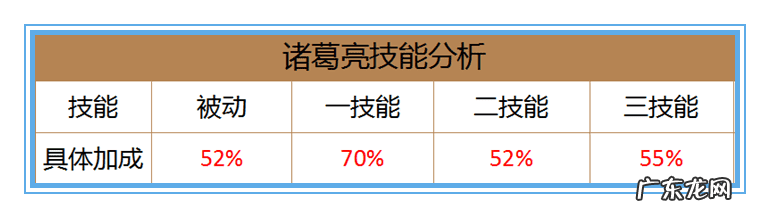 诸葛亮技能分析

| 技能 | 被动 | 一技能 | 二技能 | 三技能 |
|---|---|---|---|---|
| 具体加成 | 52% | 70% | 52% | 55% |

广东龙网